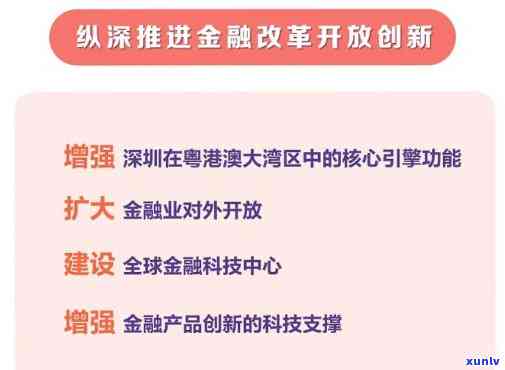 纵深推进金融改革开放创新

增强 深圳在粤港澳大湾区中的核心引擎功能

扩大 金融业对外开放

建设 全球金融科技中心

增强 金融产品创新的科技支撑

xunlv